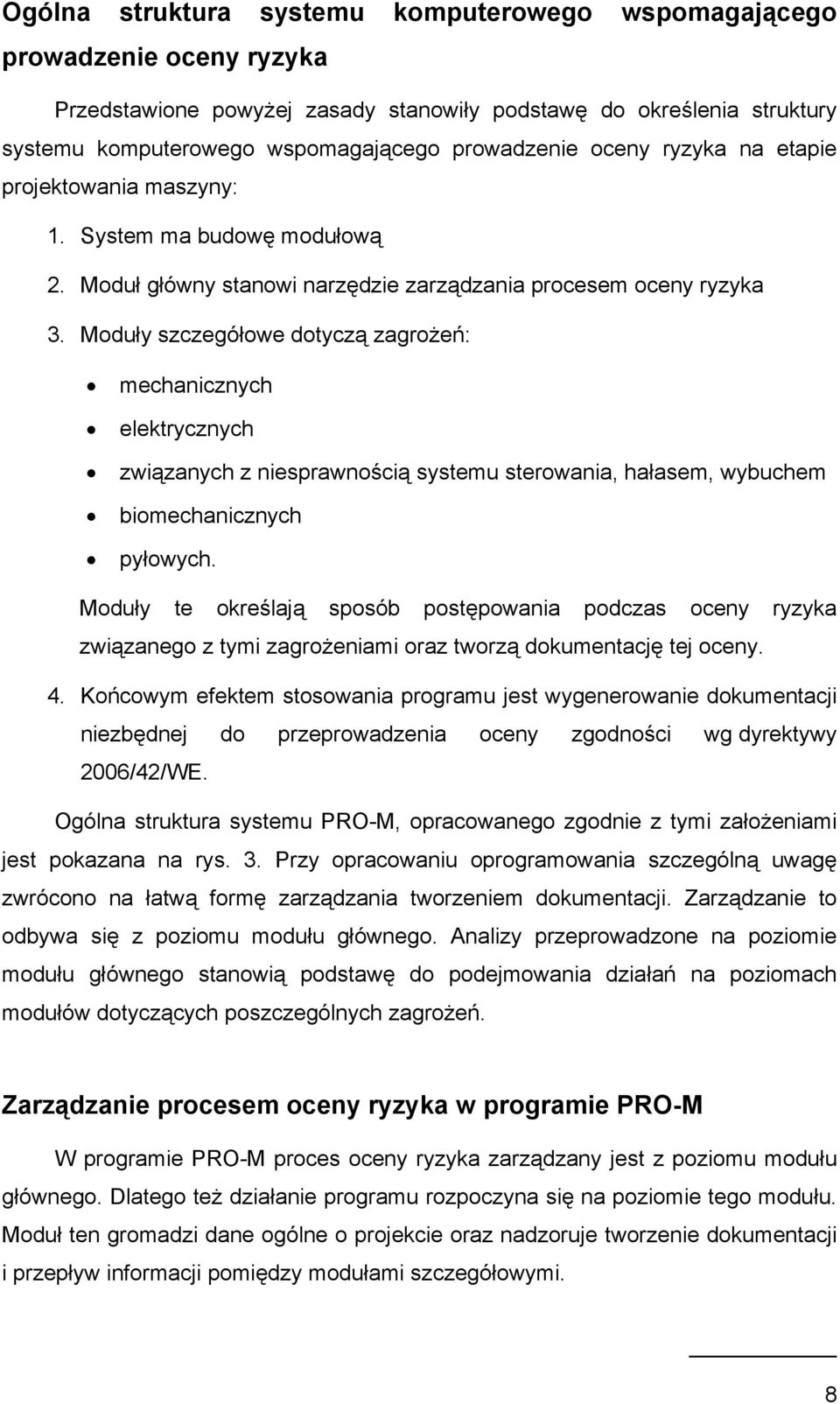 Ogólna struktura systemu komputerowego wspomagającego prowadzenie oceny ryzyka

Przedstawione powyżej zasady stanowiły podstawę do określenia struktury systemu komputerowego wspomagającego prowadzenie oceny ryzyka na etapie projektowania maszyny:

1. System ma budowę modułową
2. Moduł główny stanowi narzędzie zarządzania procesem oceny ryzyka
3. Moduły szczegółowe dotyczą zagrożeń:
• mechanicznych
• elektrycznych
• związanych z niesprawnością systemu sterowania, hałasem, wybuchem
• biomechanicznych
• pyłowych.

Moduły te określają sposób postępowania podczas oceny ryzyka związanego z tymi zagrożeniami oraz tworzą dokumentację tej oceny.
4. Końcowym efektem stosowania programu jest wygenerowanie dokumentacji niezbędnej do przeprowadzenia oceny zgodności wg dyrektywy 2006/42/WE.

Ogólna struktura systemu PRO-M, opracowanego zgodnie z tymi założeniami jest pokazana na rys. 3. Przy opracowaniu oprogramowania szczególną uwagę zwrócono na łatwą formę zarządzania tworzeniem dokumentacji. Zarządzanie to odbywa się z poziomu modułu głównego. Analizy przeprowadzone na poziomie modułu głównego stanowią podstawę do podejmowania działań na poziomach modułów dotyczących poszczególnych zagrożeń.

Zarządzanie procesem oceny ryzyka w programie PRO-M

W programie PRO-M proces oceny ryzyka zarządzany jest z poziomu modułu głównego. Dlatego też działanie programu rozpoczyna się na poziomie tego modułu. Moduł ten gromadzi dane ogólne o projekcie oraz nadzoruje tworzenie dokumentacji i przepływ informacji pomiędzy modułami szczegółowymi.

8